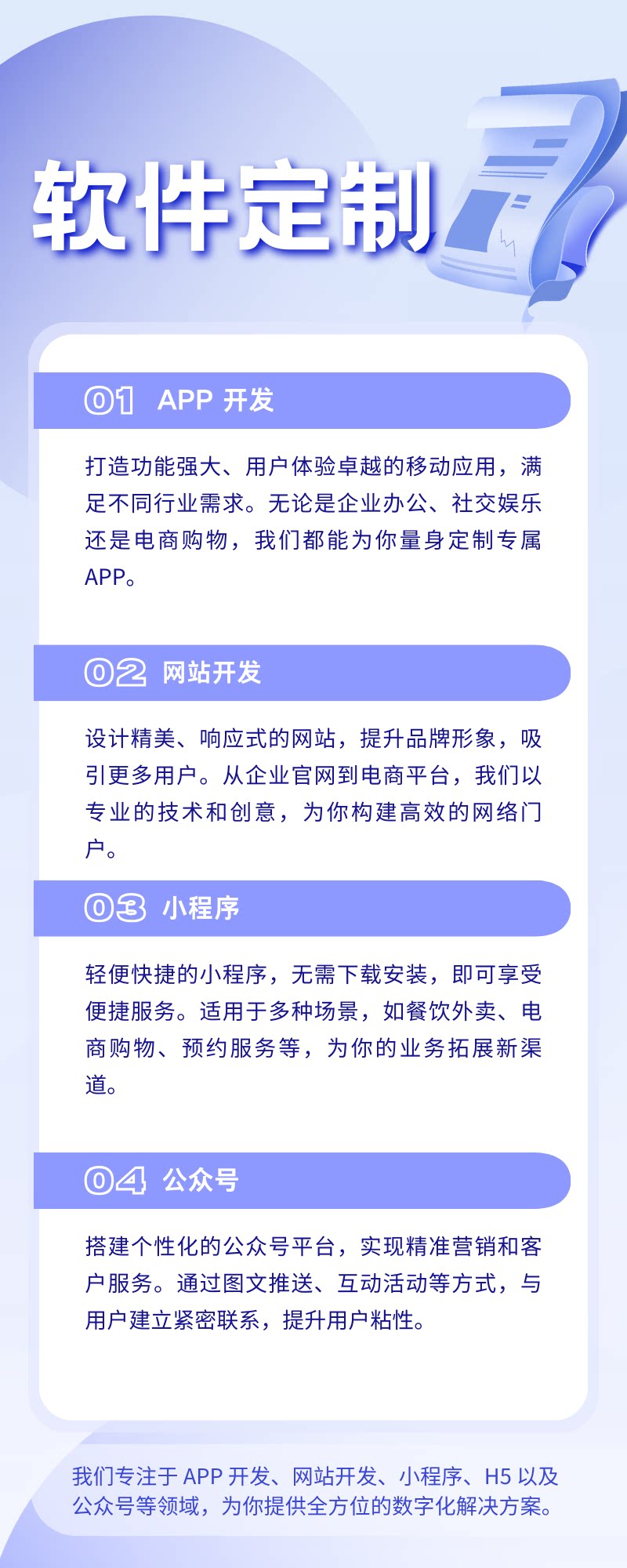 软件定制

01 APP开发

打造功能强大、用户体验卓越的移动应用，满足不同行业需求。无论是企业办公、社交娱乐还是电商购物，我们都能为你量身定制专属APP。

02 网站开发

设计精美、响应式的网站，提升品牌形象，吸引更多用户。从企业官网到电商平台，我们以专业的技术和创意，为你构建高效的网络门户。

03 小程序

轻便快捷的小程序，无需下载安装，即可享受便捷服务。适用于多种场景，如餐饮外卖、电商购物、预约服务等，为你的业务拓展新渠道。

04 公众号

搭建个性化的公众号平台，实现精准营销和客户服务。通过图文推送、互动活动等方式，与用户建立紧密联系，提升用户粘性。

我们专注于APP开发、网站开发、小程序、H5以及公众号等领域，为你提供全方位的数字化解决方案。